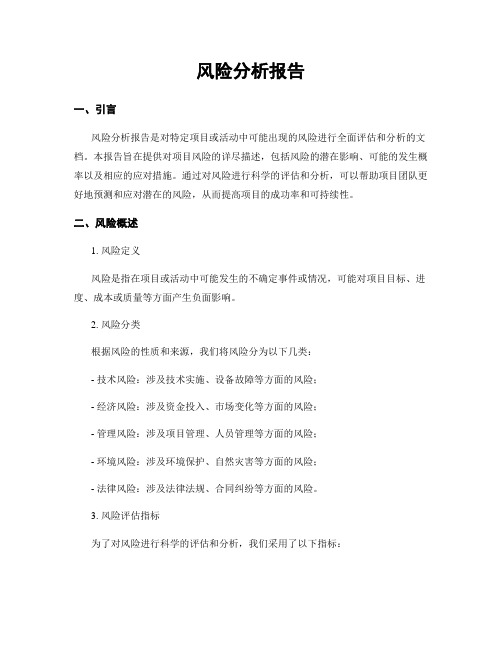 风险分析报告

一、引言

风险分析报告是对特定项目或活动中可能出现的风险进行全面评估和分析的文档。本报告旨在提供对项目风险的详尽描述，包括风险的潜在影响、可能的发生概率以及相应的应对措施。通过对风险进行科学的评估和分析，可以帮助项目团队更好地预测和应对潜在的风险，从而提高项目的成功率和可持续性。

二、风险概述

1. 风险定义

风险是指在项目或活动中可能发生的不确定事件或情况，可能对项目目标、进度、成本或质量等方面产生负面影响。

2. 风险分类

根据风险的性质和来源，我们将风险分为以下几类：

- 技术风险：涉及技术实施、设备故障等方面的风险；

- 经济风险：涉及资金投入、市场变化等方面的风险；

- 管理风险：涉及项目管理、人员管理等方面的风险；

- 环境风险：涉及环境保护、自然灾害等方面的风险；

- 法律风险：涉及法律法规、合同纠纷等方面的风险。

3. 风险评估指标

为了对风险进行科学的评估和分析，我们采用了以下指标：